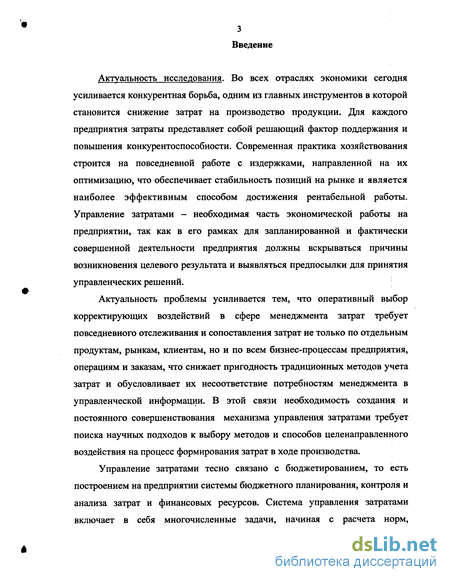 3

Введение

Актуальность исследования. Во всех отраслях экономики сегодня усиливается конкурентная борьба, одним из главных инструментов в которой становится снижение затрат на производство продукции. Для каждого предприятия затраты представляет собой решающий фактор поддержания и повышения конкурентоспособности. Современная практика хозяйствования строится на повседневной работе с издержками, направленной на их оптимизацию, что обеспечивает стабильность позиций на рынке и является наиболее эффективным способом достижения рентабельной работы. Управление затратами – необходимая часть экономической работы на предприятии, так как в его рамках для запланированной и фактически совершенной деятельности предприятия должны вскрываться причины возникновения целевого результата и выявляться предпосылки для принятия управленческих решений.

Актуальность проблемы усиливается тем, что оперативный выбор корректирующих воздействий в сфере менеджмента затрат требует повседневного отслеживания и сопоставления затрат не только по отдельным продуктам, рынкам, клиентам, но и по всем бизнес-процессам предприятия, операциям и заказам, что снижает пригодность традиционных методов учета затрат и обусловливает их несоответствие потребностям менеджмента в управленческой информации. В этой связи необходимость создания и постоянного совершенствования механизма управления затратами требует поиска научных подходов к выбору методов и способов целенаправленного воздействия на процесс формирования затрат в ходе производства.

Управление затратами тесно связано с бюджетированием, то есть построением на предприятии системы бюджетного планирования, контроля и анализа затрат и финансовых ресурсов. Система управления затратами включает в себя многочисленные задачи, начиная с расчета норм,

dsLib.net
библиотека диссертаций